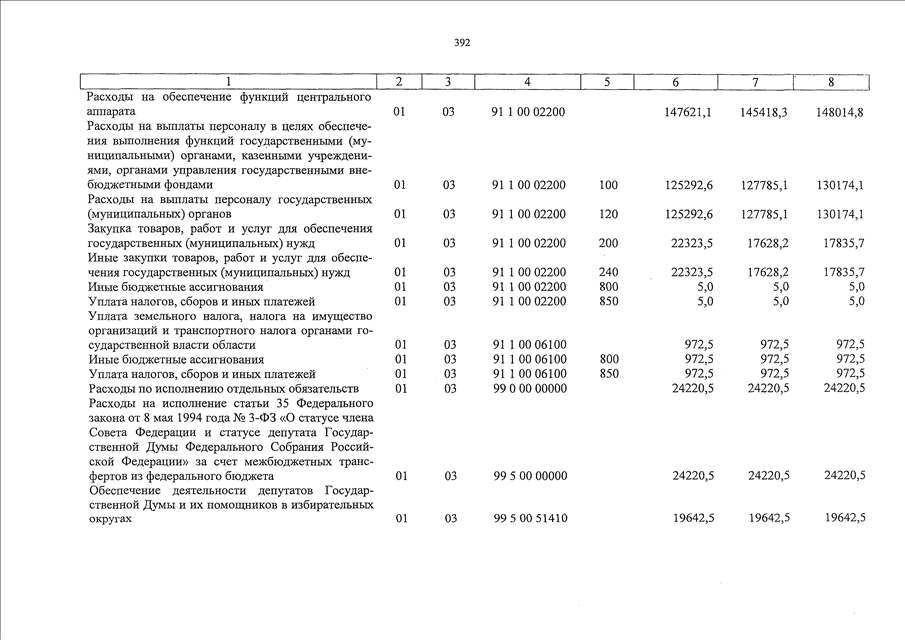 392

| 1 | 2 | 3 | 4 | 5 | 6 | 7 | 8 |
|---|---|---|---|---|---|---|---|
| Расходы на обеспечение функций центрального аппарата | 01 | 03 | 91 1 00 02200 | | 147621,1 | 145418,3 | 148014,8 |
| Расходы на выплаты персоналу в целях обеспечения выполнения функций государственными (муниципальными) органами, казенными учреждениями, органами управления государственными внебюджетными фондами | 01 | 03 | 91 1 00 02200 | 100 | 125292,6 | 127785,1 | 130174,1 |
| Расходы на выплаты персоналу государственных (муниципальных) органов | 01 | 03 | 91 1 00 02200 | 120 | 125292,6 | 127785,1 | 130174,1 |
| Закупка товаров, работ и услуг для обеспечения государственных (муниципальных) нужд | 01 | 03 | 91 1 00 02200 | 200 | 22323,5 | 17628,2 | 17835,7 |
| Иные закупки товаров, работ и услуг для обеспечения государственных (муниципальных) нужд | 01 | 03 | 91 1 00 02200 | 240 | 22323,5 | 17628,2 | 17835,7 |
| Иные бюджетные ассигнования | 01 | 03 | 91 1 00 02200 | 800 | 5,0 | 5,0 | 5,0 |
| Уплата налогов, сборов и иных платежей | 01 | 03 | 91 1 00 02200 | 850 | 5,0 | 5,0 | 5,0 |
| Уплата земельного налога, налога на имущество организаций и транспортного налога органами государственной власти области | 01 | 03 | 91 1 00 06100 | | 972,5 | 972,5 | 972,5 |
| Иные бюджетные ассигнования | 01 | 03 | 91 1 00 06100 | 800 | 972,5 | 972,5 | 972,5 |
| Уплата налогов, сборов и иных платежей | 01 | 03 | 91 1 00 06100 | 850 | 972,5 | 972,5 | 972,5 |
| Расходы по исполнению отдельных обязательств | 01 | 03 | 99 0 00 00000 | | 24220,5 | 24220,5 | 24220,5 |
| Расходы на исполнение статьи 35 Федерального закона от 8 мая 1994 года № 3-ФЗ «О статусе члена Совета Федерации и статусе депутата Государственной Думы Федерального Собрания Российской Федерации» за счет межбюджетных трансфертов из федерального бюджета | 01 | 03 | 99 5 00 00000 | | 24220,5 | 24220,5 | 24220,5 |
| Обеспечение деятельности депутатов Государственной Думы и их помощников в избирательных округах | 01 | 03 | 99 5 00 51410 | | 19642,5 | 19642,5 | 19642,5 |